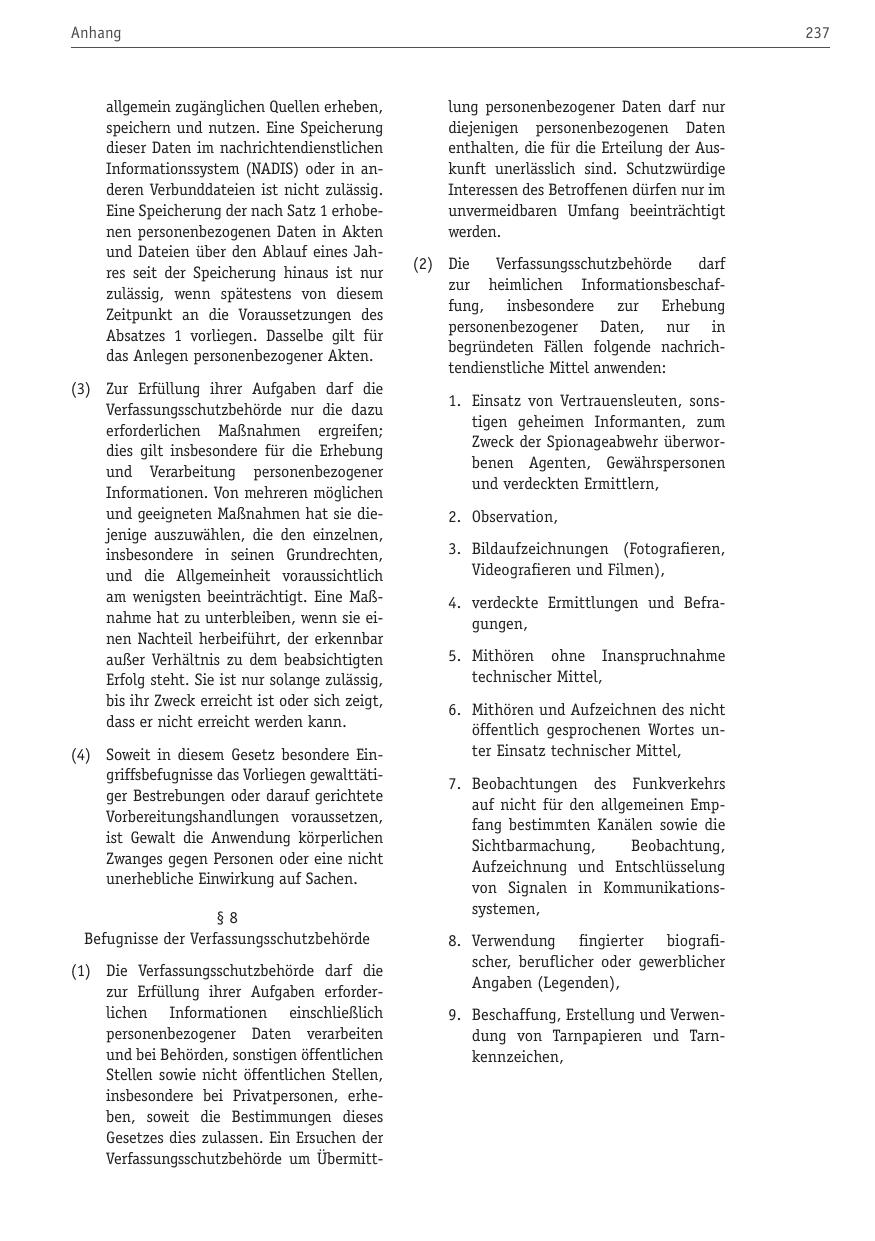 Anhang

237

allgemein zugänglichen Quellen erheben, speichern und nutzen. Eine Speicherung dieser Daten im nachrichtendienstlichen Informationssystem (NADIS) oder in anderen Verbunddateien ist nicht zulässig. Eine Speicherung der nach Satz 1 erhobenen personenbezogenen Daten in Akten und Dateien über den Ablauf eines Jahres seit der Speicherung hinaus ist nur zulässig, wenn spätestens von diesem Zeitpunkt an die Voraussetzungen des Absatzes 1 vorliegen. Dasselbe gilt für das Anlegen personenbezogener Akten.

(3) Zur Erfüllung ihrer Aufgaben darf die Verfassungsschutzbehörde nur die dazu erforderlichen Maßnahmen ergreifen; dies gilt insbesondere für die Erhebung und Verarbeitung personenbezogener Informationen. Von mehreren möglichen und geeigneten Maßnahmen hat sie diejenige auszuwählen, die den einzelnen, insbesondere in seinen Grundrechten, und die Allgemeinheit voraussichtlich am wenigsten beeinträchtigt. Eine Maßnahme hat zu unterbleiben, wenn sie einen Nachteil herbeiführt, der erkennbar außer Verhältnis zu dem beabsichtigten Erfolg steht. Sie ist nur solange zulässig, bis ihr Zweck erreicht ist oder sich zeigt, dass er nicht erreicht werden kann.

(4) Soweit in diesem Gesetz besondere Eingriffsbefugnisse das Vorliegen gewalttätiger Bestrebungen oder darauf gerichtete Vorbereitungshandlungen voraussetzen, ist Gewalt die Anwendung körperlichen Zwanges gegen Personen oder eine nicht unerhebliche Einwirkung auf Sachen.

§ 8
Befugnisse der Verfassungsschutzbehörde

(1) Die Verfassungsschutzbehörde darf die zur Erfüllung ihrer Aufgaben erforderlichen Informationen einschließlich personenbezogener Daten verarbeiten und bei Behörden, sonstigen öffentlichen Stellen sowie nicht öffentlichen Stellen, insbesondere bei Privatpersonen, erheben, soweit die Bestimmungen dieses Gesetzes dies zulassen. Ein Ersuchen der Verfassungsschutzbehörde um Übermittlung personenbezogener Daten darf nur diejenigen personenbezogenen Daten enthalten, die für die Erteilung der Auskunft unerlässlich sind. Schutzwürdige Interessen des Betroffenen dürfen nur im unvermeidbaren Umfang beeinträchtigt werden.

(2) Die Verfassungsschutzbehörde darf zur heimlichen Informationsbeschaffung, insbesondere zur Erhebung personenbezogener Daten, nur in begründeten Fällen folgende nachrichtendienstliche Mittel anwenden:

1. Einsatz von Vertrauensleuten, sonstigen geheimen Informanten, zum Zweck der Spionageabwehr überworbenen Agenten, Gewährspersonen und verdeckten Ermittlern,

2. Observation,

3. Bildaufzeichnungen (Fotografieren, Videografieren und Filmen),

4. verdeckte Ermittlungen und Befragungen,

5. Mithören ohne Inanspruchnahme technischer Mittel,

6. Mithören und Aufzeichnen des nicht öffentlich gesprochenen Wortes unter Einsatz technischer Mittel,

7. Beobachtungen des Funkverkehrs auf nicht für den allgemeinen Empfang bestimmten Kanälen sowie die Sichtbarmachung, Beobachtung, Aufzeichnung und Entschlüsselung von Signalen in Kommunikationssystemen,

8. Verwendung fingierter biografischer, beruflicher oder gewerblicher Angaben (Legenden),

9. Beschaffung, Erstellung und Verwendung von Tarnpapieren und Tarnkennzeichen,